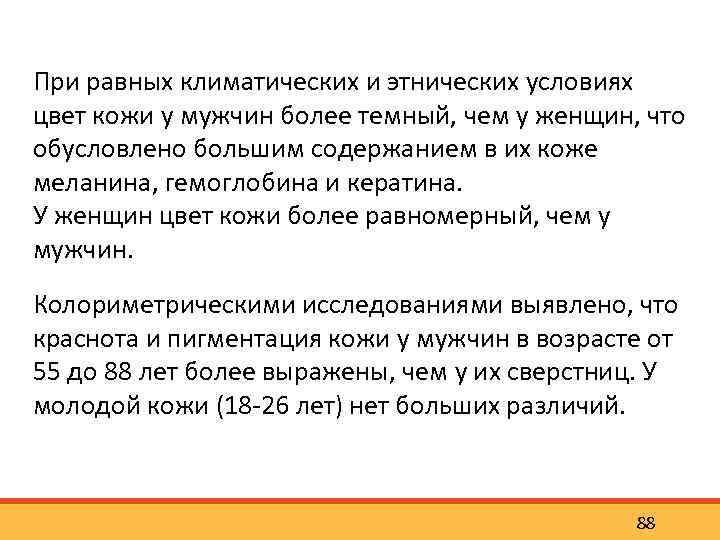 При равных климатических и этнических условиях цвет кожи у мужчин более темный, чем у женщин, что обусловлено большим содержанием в их коже меланина, гемоглобина и кератина.
У женщин цвет кожи более равномерный, чем у мужчин.

Колориметрическими исследованиями выявлено, что краснота и пигментация кожи у мужчин в возрасте от 55 до 88 лет более выражены, чем у их сверстниц. У молодой кожи (18-26 лет) нет больших различий.

88